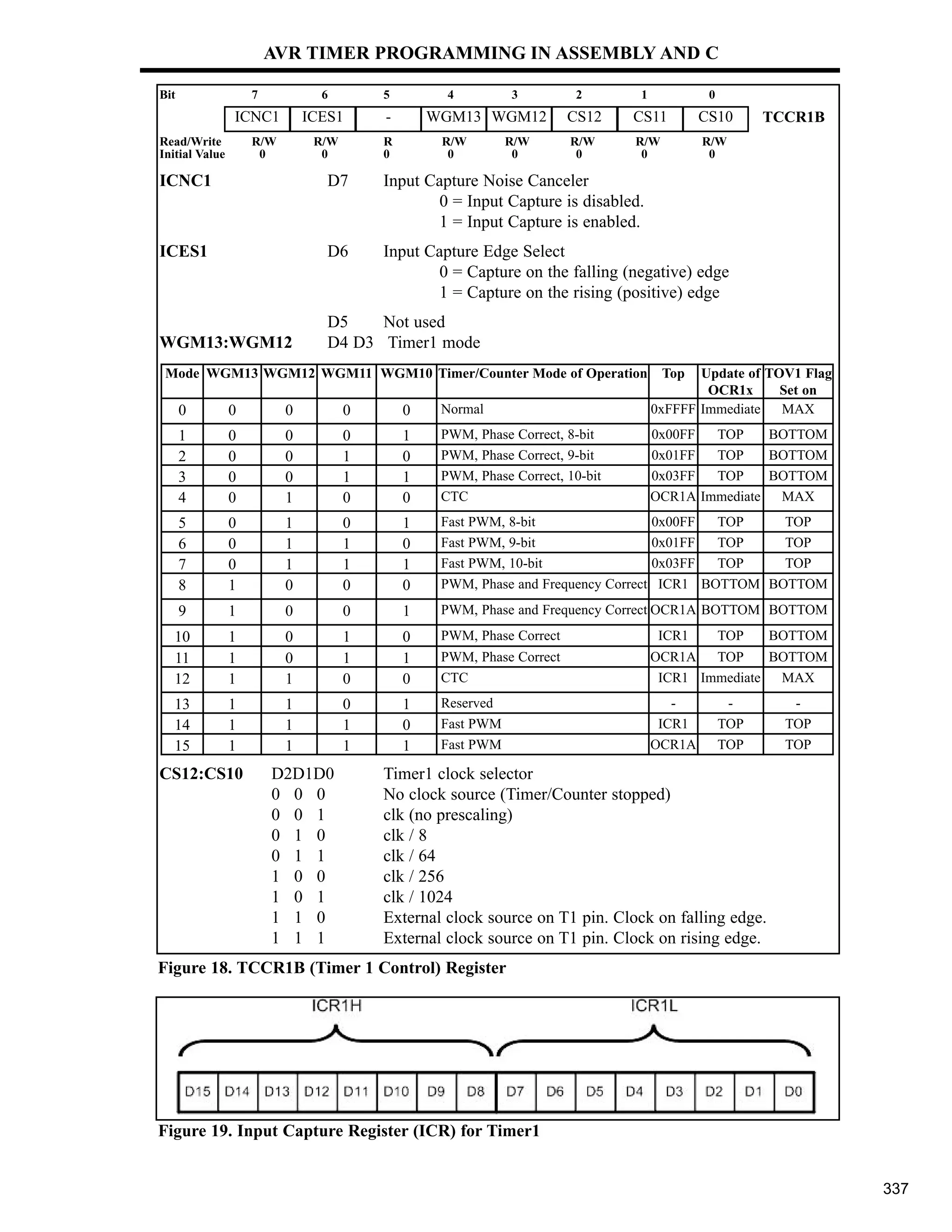 AVR TIMER PROGRAMMING IN ASSEMBLY AND C

| Bit | 7 | 6 | 5 | 4 | 3 | 2 | 1 | 0 | |
|---|---|---|---|---|---|---|---|---|---|
| | ICNC1 | ICES1 | - | WGM13 | WGM12 | CS12 | CS11 | CS10 | TCCR1B |
| Read/Write | R/W | R/W | R | R/W | R/W | R/W | R/W | R/W | |
| Initial Value | 0 | 0 | 0 | 0 | 0 | 0 | 0 | 0 | |

ICNC1 D7 Input Capture Noise Canceler
0 = Input Capture is disabled.
1 = Input Capture is enabled.

ICES1 D6 Input Capture Edge Select
0 = Capture on the falling (negative) edge
1 = Capture on the rising (positive) edge

D5 Not used
WGM13:WGM12 D4 D3 Timer1 mode

| Mode | WGM13 | WGM12 | WGM11 | WGM10 | Timer/Counter Mode of Operation | Top | Update of OCR1x | TOV1 Flag Set on |
|---|---|---|---|---|---|---|---|---|
| 0 | 0 | 0 | 0 | 0 | Normal | 0xFFFF | Immediate | MAX |
| 1 | 0 | 0 | 0 | 1 | PWM, Phase Correct, 8-bit | 0x00FF | TOP | BOTTOM |
| 2 | 0 | 0 | 1 | 0 | PWM, Phase Correct, 9-bit | 0x01FF | TOP | BOTTOM |
| 3 | 0 | 0 | 1 | 1 | PWM, Phase Correct, 10-bit | 0x03FF | TOP | BOTTOM |
| 4 | 0 | 1 | 0 | 0 | CTC | OCR1A | Immediate | MAX |
| 5 | 0 | 1 | 0 | 1 | Fast PWM, 8-bit | 0x00FF | TOP | TOP |
| 6 | 0 | 1 | 1 | 0 | Fast PWM, 9-bit | 0x01FF | TOP | TOP |
| 7 | 0 | 1 | 1 | 1 | Fast PWM, 10-bit | 0x03FF | TOP | TOP |
| 8 | 1 | 0 | 0 | 0 | PWM, Phase and Frequency Correct | ICR1 | BOTTOM | BOTTOM |
| 9 | 1 | 0 | 0 | 1 | PWM, Phase and Frequency Correct | OCR1A | BOTTOM | BOTTOM |
| 10 | 1 | 0 | 1 | 0 | PWM, Phase Correct | ICR1 | TOP | BOTTOM |
| 11 | 1 | 0 | 1 | 1 | PWM, Phase Correct | OCR1A | TOP | BOTTOM |
| 12 | 1 | 1 | 0 | 0 | CTC | ICR1 | Immediate | MAX |
| 13 | 1 | 1 | 0 | 1 | Reserved | - | - | - |
| 14 | 1 | 1 | 1 | 0 | Fast PWM | ICR1 | TOP | TOP |
| 15 | 1 | 1 | 1 | 1 | Fast PWM | OCR1A | TOP | TOP |

CS12:CS10 D2D1D0 Timer1 clock selector
0 0 0 No clock source (Timer/Counter stopped)
0 0 1 clk (no prescaling)
0 1 0 clk / 8
0 1 1 clk / 64
1 0 0 clk / 256
1 0 1 clk / 1024
1 1 0 External clock source on T1 pin. Clock on falling edge.
1 1 1 External clock source on T1 pin. Clock on rising edge.

Figure 18. TCCR1B (Timer 1 Control) Register

ICR1H ICR1L

| D15 | D14 | D13 | D12 | D11 | D10 | D9 | D8 | D7 | D6 | D5 | D4 | D3 | D2 | D1 | D0 |
|---|---|---|---|---|---|---|---|---|---|---|---|---|---|---|---|

Figure 19. Input Capture Register (ICR) for Timer1

337